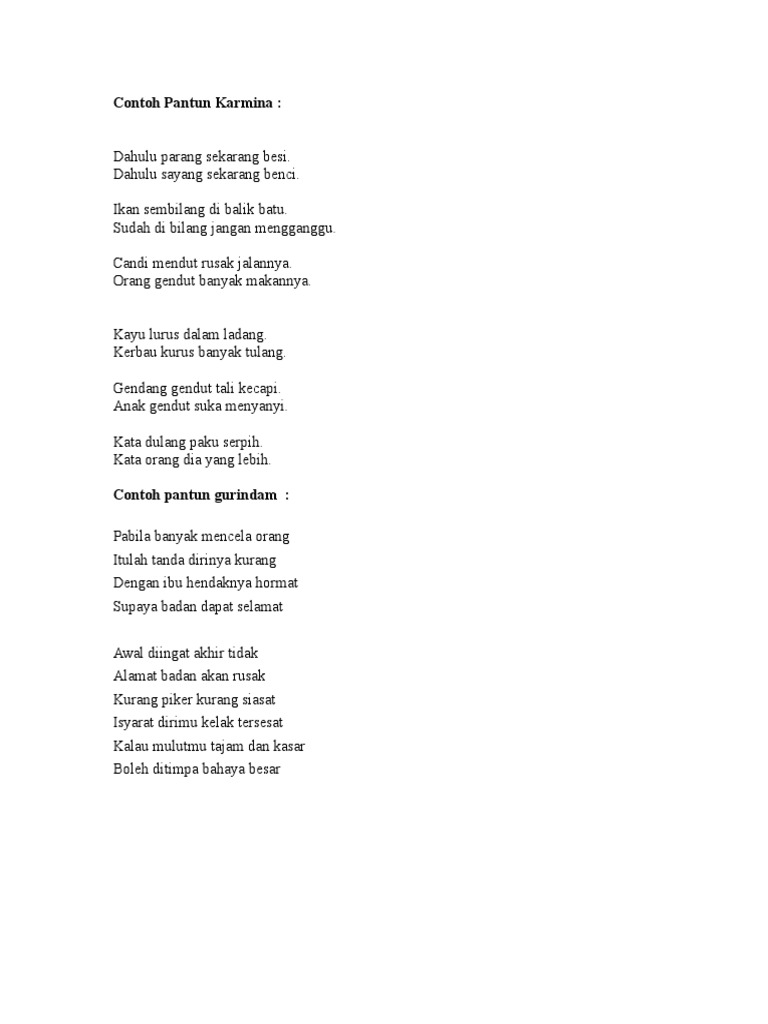 Contoh Pantun Karmina :

Dahulu parang sekarang besi.
Dahulu sayang sekarang benci.

Ikan sembilang di balik batu.
Sudah di bilang jangan mengganggu.

Candi mendut rusak jalannya.
Orang gendut banyak makannya.

Kayu lurus dalam ladang.
Kerbau kurus banyak tulang.

Gendang gendut tali kecapi.
Anak gendut suka menyanyi.

Kata dulang paku serpih.
Kata orang dia yang lebih.

Contoh pantun gurindam :

Pabila banyak mencela orang
Itulah tanda dirinya kurang
Dengan ibu hendaknya hormat
Supaya badan dapat selamat

Awal diingat akhir tidak
Alamat badan akan rusak
Kurang piker kurang siasat
Isyarat dirimu kelak tersesat
Kalau mulutmu tajam dan kasar
Boleh ditimpa bahaya besar